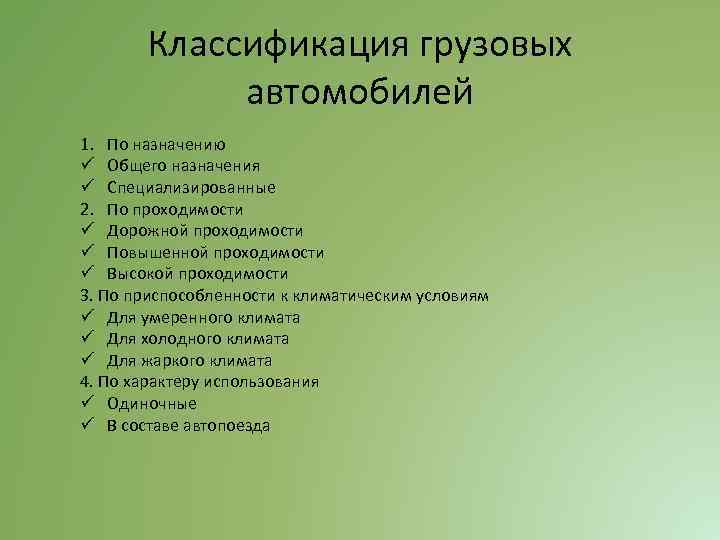 Классификация грузовых автомобилей

1. По назначению
✓ Общего назначения
✓ Специализированные
2. По проходимости
✓ Дорожной проходимости
✓ Повышенной проходимости
✓ Высокой проходимости
3. По приспособленности к климатическим условиям
✓ Для умеренного климата
✓ Для холодного климата
✓ Для жаркого климата
4. По характеру использования
✓ Одиночные
✓ В составе автопоезда